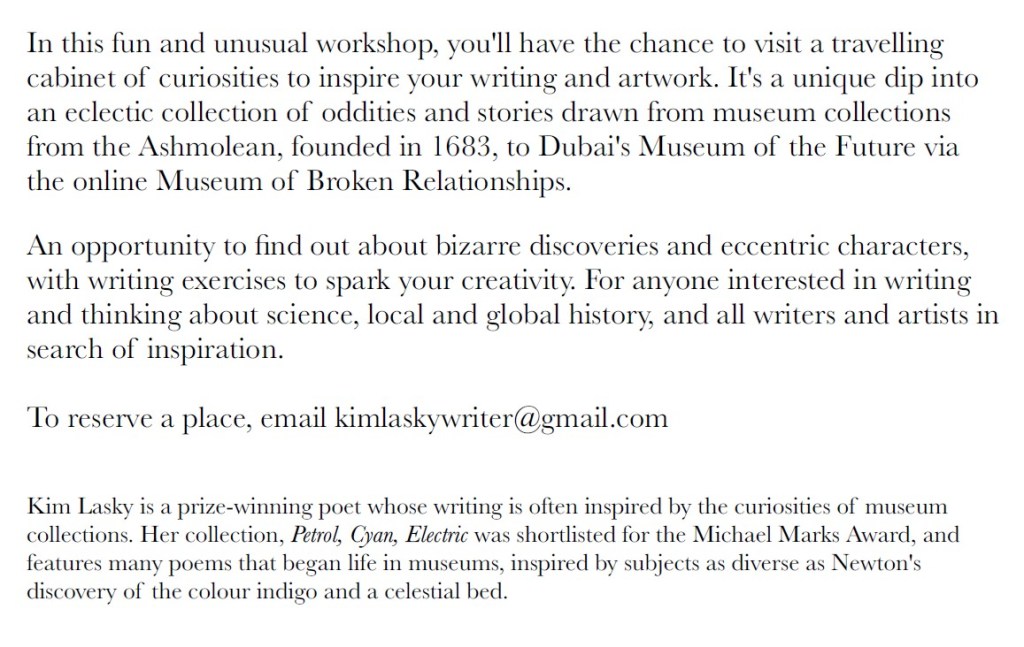 In this fun and unusual workshop, you'll have the chance to visit a travelling cabinet of curiosities to inspire your writing and artwork. It's a unique dip into an eclectic collection of oddities and stories drawn from museum collections from the Ashmolean, founded in 1683, to Dubai's Museum of the Future via the online Museum of Broken Relationships.

An opportunity to find out about bizarre discoveries and eccentric characters, with writing exercises to spark your creativity. For anyone interested in writing and thinking about science, local and global history, and all writers and artists in search of inspiration.

To reserve a place, email kimlaskywriter@gmail.com

Kim Lasky is a prize-winning poet whose writing is often inspired by the curiosities of museum collections. Her collection, Petrol, Cyan, Electric was shortlisted for the Michael Marks Award, and features many poems that began life in museums, inspired by subjects as diverse as Newton's discovery of the colour indigo and a celestial bed.